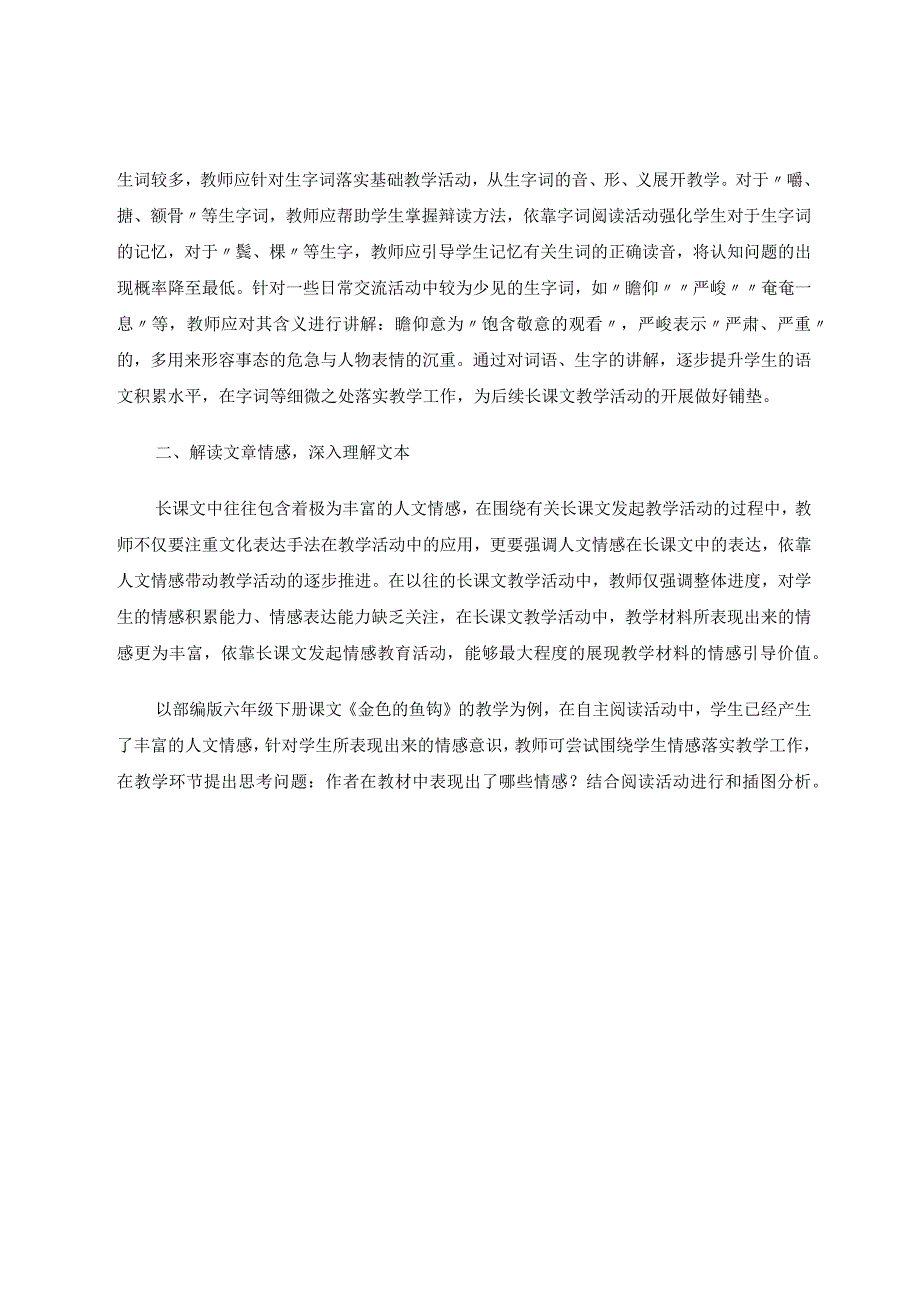 生词较多，教师应针对生字词落实基础教学活动，从生字词的音、形、义展开教学。对于〃嚼、搪、额骨〃等生字词，教师应帮助学生掌握辩读方法，依靠字词阅读活动强化学生对于生字词的记忆，对于〃鬓、棵〃等生字，教师应引导学生记忆有关生词的正确读音，将认知问题的出现概率降至最低。针对一些日常交流活动中较为少见的生字词，如〃瞻仰〃〃严峻〃〃奄奄一息〃等，教师应对其含义进行讲解：瞻仰意为〃饱含敬意的观看〃，严峻表示〃严肃、严重〃的，多用来形容事态的危急与人物表情的沉重。通过对词语、生字的讲解，逐步提升学生的语文积累水平，在字词等细微之处落实教学工作，为后续长课文教学活动的开展做好铺垫。

二、解读文章情感，深入理解文本

长课文中往往包含着极为丰富的人文情感，在围绕有关长课文发起教学活动的过程中，教师不仅要注重文化表达手法在教学活动中的应用，更要强调人文情感在长课文中的表达，依靠人文情感带动教学活动的逐步推进。在以往的长课文教学活动中，教师仅强调整体进度，对学生的情感积累能力、情感表达能力缺乏关注，在长课文教学活动中，教学材料所表现出来的情感更为丰富，依靠长课文发起情感教育活动，能够最大程度的展现教学材料的情感引导价值。

以部编版六年级下册课文《金色的鱼钩》的教学为例，在自主阅读活动中，学生已经产生了丰富的人文情感，针对学生所表现出来的情感意识，教师可尝试围绕学生情感落实教学工作，在教学环节提出思考问题：作者在教材中表现出了哪些情感？结合阅读活动进行和插图分析。